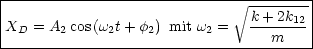 $X_D = A_2 \cos(\omega_2 t + \phi_2)$ mit $\omega_2 = \sqrt{\frac{k + 2k_{12}}{m}}$